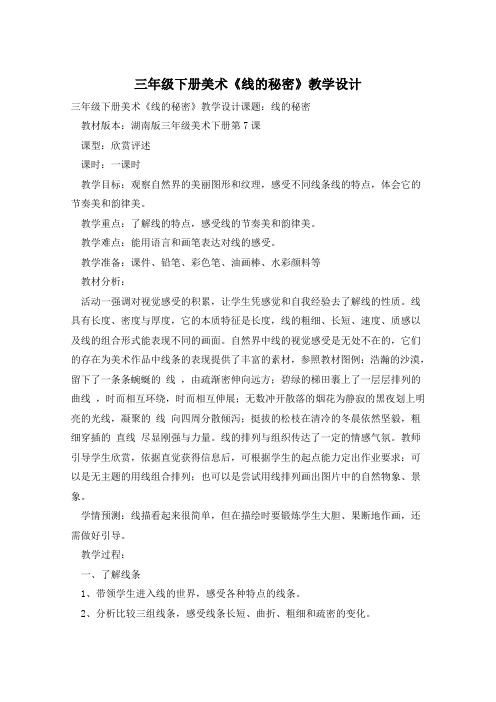 三年级下册美术《线的秘密》教学设计

三年级下册美术《线的秘密》教学设计课题：线的秘密

教材版本：湖南版三年级美术下册第 7 课

课型：欣赏评述

课时：一课时

教学目标：观察自然界的美丽图形和纹理，感受不同线条线的特点，体会它的节奏美和韵律美。

教学重点：了解线的特点，感受线的节奏美和韵律美。

教学难点：能用语言和画笔表达对线的感受。

教学准备：课件、铅笔、彩色笔、油画棒、水彩颜料等

教材分析：

活动一强调对视觉感受的积累，让学生凭感觉和自我经验去了解线的性质。线具有长度、密度与厚度，它的本质特征是长度，线的粗细、长短、速度、质感以及线的组合形式能表现不同的画面。自然界中线的视觉感受是无处不在的，它们的存在为美术作品中线条的表现提供了丰富的素材，参照教材图例：浩瀚的沙漠，留下了一条条蜿蜒的 线 ，由疏渐密伸向远方；碧绿的梯田裹上了一层层排列的曲线 ，时而相互环绕，时而相互伸展；无数冲开散落的烟花为静寂的黑夜划上明亮的光线，凝聚的 线 向四周分散倾泻；挺拔的松枝在清冷的冬晨依然坚毅，粗细穿插的 直线 尽显刚强与力量。线的排列与组织传达了一定的情感气氛。教师引导学生欣赏，依据直觉获得信息后，可根据学生的起点能力定出作业要求：可以是无主题的用线组合排列；也可以是尝试用线排列画出图片中的自然物象、景象。

学情预测：线描看起来很简单，但在描绘时要锻炼学生大胆、果断地作画，还需做好引导。

教学过程：

一、了解线条

1、带领学生进入线的世界，感受各种特点的线条。

2、分析比较三组线条，感受线条长短、曲折、粗细和疏密的变化。